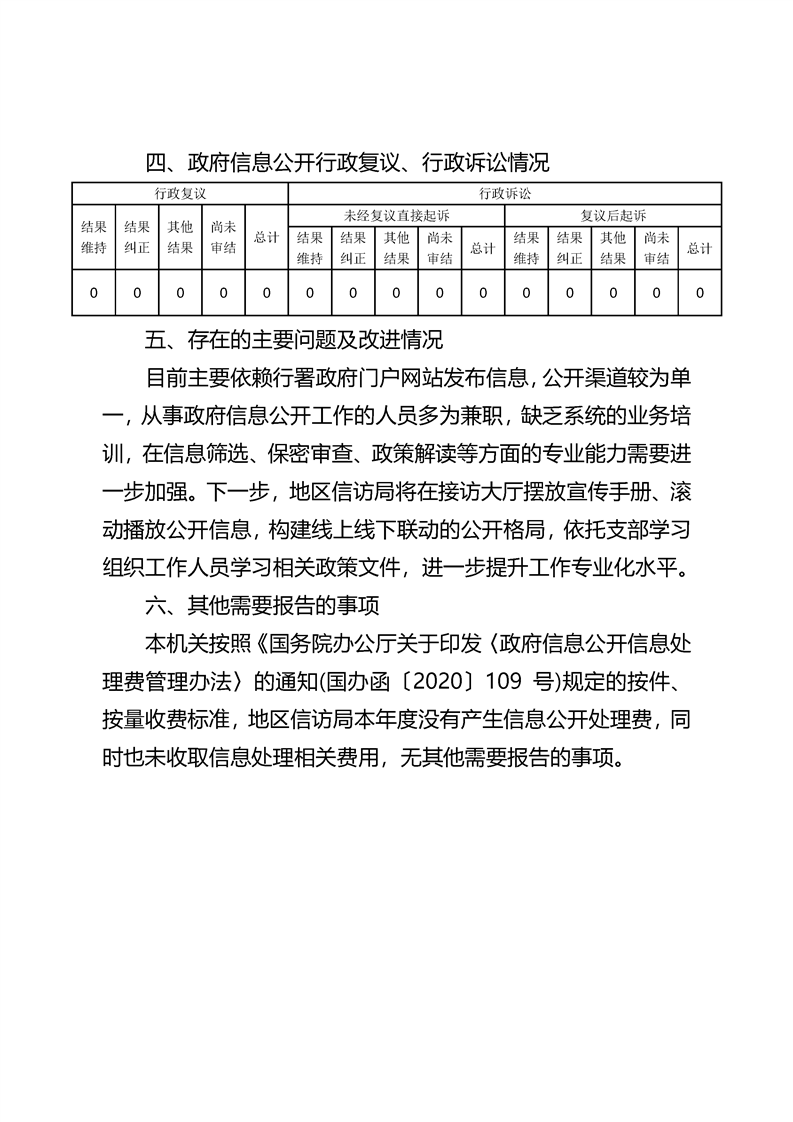 四、政府信息公开行政复议、行政诉讼情况

| 行政复议 | | | | | 行政诉讼 | | | | | | | | | |
|---|---|---|---|---|---|---|---|---|---|---|---|---|---|---|
| 结果维持 | 结果纠正 | 其他结果 | 尚未审结 | 总计 | 未经复议直接起诉 | | | | | 复议后起诉 | | | | |
| | | | | | 结果维持 | 结果纠正 | 其他结果 | 尚未审结 | 总计 | 结果维持 | 结果纠正 | 其他结果 | 尚未审结 | 总计 |
| 0 | 0 | 0 | 0 | 0 | 0 | 0 | 0 | 0 | 0 | 0 | 0 | 0 | 0 | 0 |

五、存在的主要问题及改进情况

目前主要依赖行署政府门户网站发布信息，公开渠道较为单一，从事政府信息公开工作的人员多为兼职，缺乏系统的业务培训，在信息筛选、保密审查、政策解读等方面的专业能力需要进一步加强。下一步，地区信访局将在接访大厅摆放宣传手册、滚动播放公开信息，构建线上线下联动的公开格局，依托支部学习组织工作人员学习相关政策文件，进一步提升工作专业化水平。

六、其他需要报告的事项

本机关按照《国务院办公厅关于印发〈政府信息公开信息处理费管理办法〉的通知(国办函〔2020〕109 号)规定的按件、按量收费标准，地区信访局本年度没有产生信息公开处理费，同时也未收取信息处理相关费用，无其他需要报告的事项。